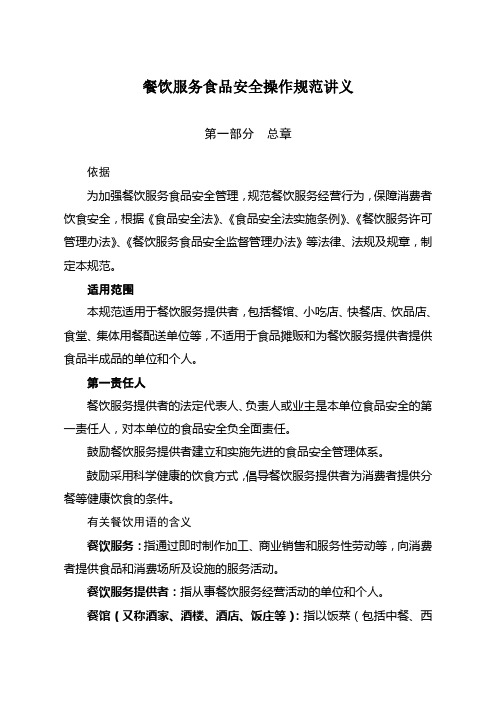 餐饮服务食品安全操作规范讲义

第一部分　总章

依据

为加强餐饮服务食品安全管理，规范餐饮服务经营行为，保障消费者饮食安全，根据《食品安全法》、《食品安全法实施条例》、《餐饮服务许可管理办法》、《餐饮服务食品安全监督管理办法》等法律、法规及规章，制定本规范。

适用范围

本规范适用于餐饮服务提供者，包括餐馆、小吃店、快餐店、饮品店、食堂、集体用餐配送单位等，不适用于食品摊贩和为餐饮服务提供者提供食品半成品的单位和个人。

第一责任人

餐饮服务提供者的法定代表人、负责人或业主是本单位食品安全的第一责任人，对本单位的食品安全负全面责任。

鼓励餐饮服务提供者建立和实施先进的食品安全管理体系。

鼓励采用科学健康的饮食方式，倡导餐饮服务提供者为消费者提供分餐等健康饮食的条件。

有关餐饮用语的含义

餐饮服务：指通过即时制作加工、商业销售和服务性劳动等，向消费者提供食品和消费场所及设施的服务活动。

餐饮服务提供者：指从事餐饮服务经营活动的单位和个人。

餐馆（又称酒家、酒楼、酒店、饭庄等）：指以饭菜（包括中餐、西